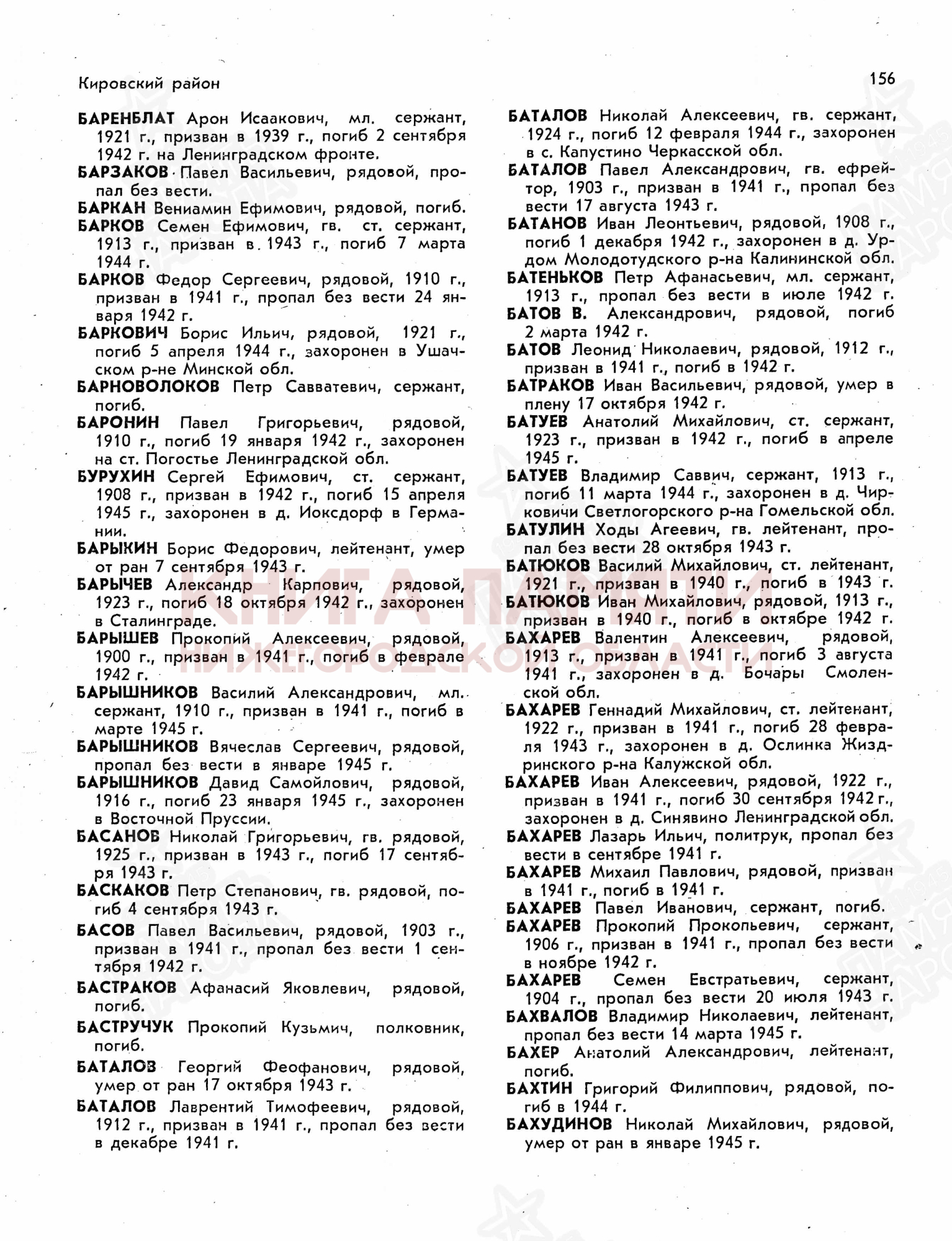 Кировский район

156

БАРЕНБЛАТ Арон Исаакович, мл. сержант, 1921 г., призван в 1939 г., погиб 2 сентября 1942 г. на Ленинградском фронте.
БАРЗАКОВ Павел Васильевич, рядовой, пропал без вести.
БАРКАН Вениамин Ефимович, рядовой, погиб.
БАРКОВ Семен Ефимович, гв. ст. сержант, 1913 г., призван в 1943 г., погиб 7 марта 1944 г.
БАРКОВ Федор Сергеевич, рядовой, 1910 г., призван в 1941 г., пропал без вести 24 января 1942 г.
БАРКОВИЧ Борис Ильич, рядовой, 1921 г., погиб 5 апреля 1944 г., захоронен в Ушачском р-не Минской обл.
БАРНОВОЛОКОВ Петр Савватевич, сержант, погиб.
БАРОНИН Павел Григорьевич, рядовой, 1910 г., погиб 19 января 1942 г., захоронен на ст. Погостье Ленинградской обл.
БУРУХИН Сергей Ефимович, ст. сержант, 1908 г., призван в 1942 г., погиб 15 апреля 1945 г., захоронен в д. Иоксдорф в Германии.
БАРЫКИН Борис Федорович, лейтенант, умер от ран 7 сентября 1943 г.
БАРЫЧЕВ Александр Карпович, рядовой, 1923 г., погиб 18 октября 1942 г., захоронен в Сталинграде.
БАРЫШЕВ Прокопий Алексеевич, рядовой, 1900 г., призван в 1941 г., погиб в феврале 1942 г.
БАРЫШНИКОВ Василий Александрович, мл. сержант, 1910 г., призван в 1941 г., погиб в марте 1945 г.
БАРЫШНИКОВ Вячеслав Сергеевич, рядовой, пропал без вести в январе 1945 г.
БАРЫШНИКОВ Давид Самойлович, рядовой, 1916 г., погиб 23 января 1945 г., захоронен в Восточной Пруссии.
БАСАНОВ Николай Григорьевич, гв. рядовой, 1925 г., призван в 1943 г., погиб 17 сентября 1943 г.
БАСКАКОВ Петр Степанович, гв. рядовой, погиб 4 сентября 1943 г.
БАСОВ Павел Васильевич, рядовой, 1903 г., призван в 1941 г., пропал без вести 1 сентября 1942 г.
БАСТРАКОВ Афанасий Яковлевич, рядовой, погиб.
БАСТРУЧУК Прокопий Кузьмич, полковник, погиб.
БАТАЛОВ Георгий Феофанович, рядовой, умер от ран 17 октября 1943 г.
БАТАЛОВ Лаврентий Тимофеевич, рядовой, 1912 г., призван в 1941 г., пропал без вести в декабре 1941 г.

БАТАЛОВ Николай Алексеевич, гв. сержант, 1924 г., погиб 12 февраля 1944 г., захоронен в с. Капустино Черкасской обл.
БАТАЛОВ Павел Александрович, гв. ефрейтор, 1903 г., призван в 1941 г., пропал без вести 17 августа 1943 г.
БАТАНОВ Иван Леонтьевич, рядовой, 1908 г., погиб 1 декабря 1942 г., захоронен в д. Урдом Молодотудского р-на Калининской обл.
БАТЕНЬКОВ Петр Афанасьевич, мл. сержант, 1913 г., пропал без вести в июле 1942 г.
БАТОВ В. Александрович, рядовой, погиб 2 марта 1942 г.
БАТОВ Леонид Николаевич, рядовой, 1912 г., призван в 1941 г., погиб в 1942 г.
БАТРАКОВ Иван Васильевич, рядовой, умер в плену 17 октября 1942 г.
БАТУЕВ Анатолий Михайлович, ст. сержант, 1923 г., призван в 1942 г., погиб в апреле 1945 г.
БАТУЕВ Владимир Саввич, сержант, 1913 г., погиб 11 марта 1944 г., захоронен в д. Чирковичи Светлогорского р-на Гомельской обл.
БАТУЛИН Ходы Агеевич, гв. лейтенант, пропал без вести 28 октября 1943 г.
БАТЮКОВ Василий Михайлович, ст. лейтенант, 1921 г., призван в 1940 г., погиб в 1943 г.
БАТЮКОВ Иван Михайлович, рядовой, 1913 г., призван в 1940 г., погиб в октябре 1942 г.
БАХАРЕВ Валентин Алексеевич, рядовой, 1913 г., призван в 1941 г., погиб 3 августа 1941 г., захоронен в д. Бочары Смоленской обл.
БАХАРЕВ Геннадий Михайлович, ст. лейтенант, 1922 г., призван в 1941 г., погиб 28 февраля 1943 г., захоронен в д. Ослинка Жиздринского р-на Калужской обл.
БАХАРЕВ Иван Алексеевич, рядовой, 1922 г., призван в 1941 г., погиб 30 сентября 1942 г., захоронен в д. Синявино Ленинградской обл.
БАХАРЕВ Лазарь Ильич, политрук, пропал без вести в сентябре 1941 г.
БАХАРЕВ Михаил Павлович, рядовой, призван в 1941 г., погиб в 1941 г.
БАХАРЕВ Павел Иванович, сержант, погиб.
БАХАРЕВ Прокопий Прокопьевич, сержант, 1906 г., призван в 1941 г., пропал без вести в ноябре 1942 г.
БАХАРЕВ Семен Евстратьевич, сержант, 1904 г., пропал без вести 20 июля 1943 г.
БАХВАЛОВ Владимир Николаевич, лейтенант, пропал без вести 14 марта 1945 г.
БАХЕР Анатолий Александрович, лейтенант, погиб.
БАХТИН Григорий Филиппович, рядовой, погиб в 1944 г.
БАХУДИНОВ Николай Михайлович, рядовой, умер от ран в январе 1945 г.

КНИГА ПАМЯТИ НИЖЕГОРОДСКОЙ ОБЛАСТИ